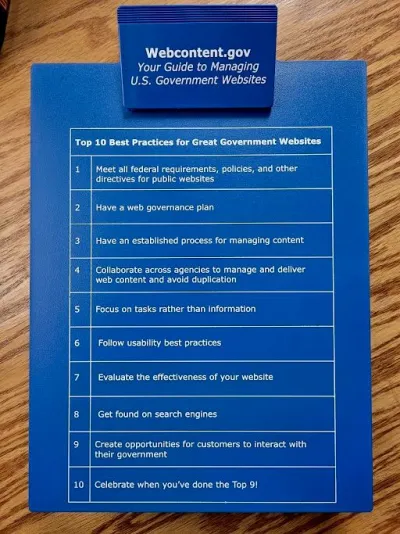 Webcontent.gov
Your Guide to Managing
U.S. Government Websites

| Top 10 Best Practices for Great Government Websites | |
|---|---|
| 1 | Meet all federal requirements, policies, and other directives for public websites |
| 2 | Have a web governance plan |
| 3 | Have an established process for managing content |
| 4 | Collaborate across agencies to manage and deliver web content and avoid duplication |
| 5 | Focus on tasks rather than information |
| 6 | Follow usability best practices |
| 7 | Evaluate the effectiveness of your website |
| 8 | Get found on search engines |
| 9 | Create opportunities for customers to interact with their government |
| 10 | Celebrate when you've done the Top 9! |